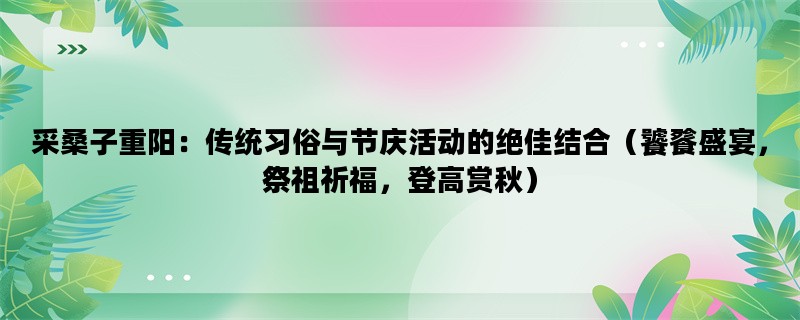 采桑子重阳：传统习俗与节庆活动的绝佳结合（饕餮盛宴，祭祖祈福，登高赏秋）